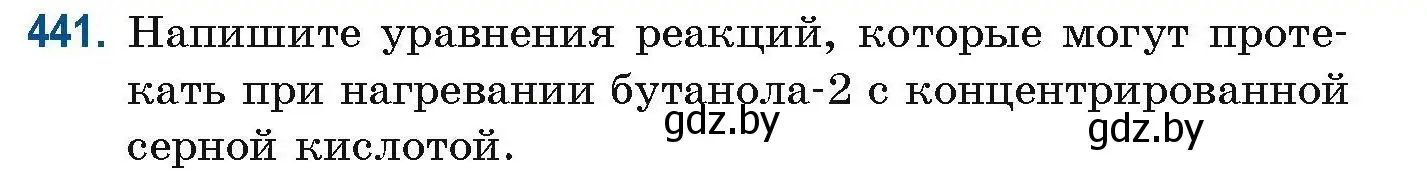 441. Напишите уравнения реакций, которые могут протекать при нагревании бутанола-2 с концентрированной серной кислотой.

gdz.by

gdz.by